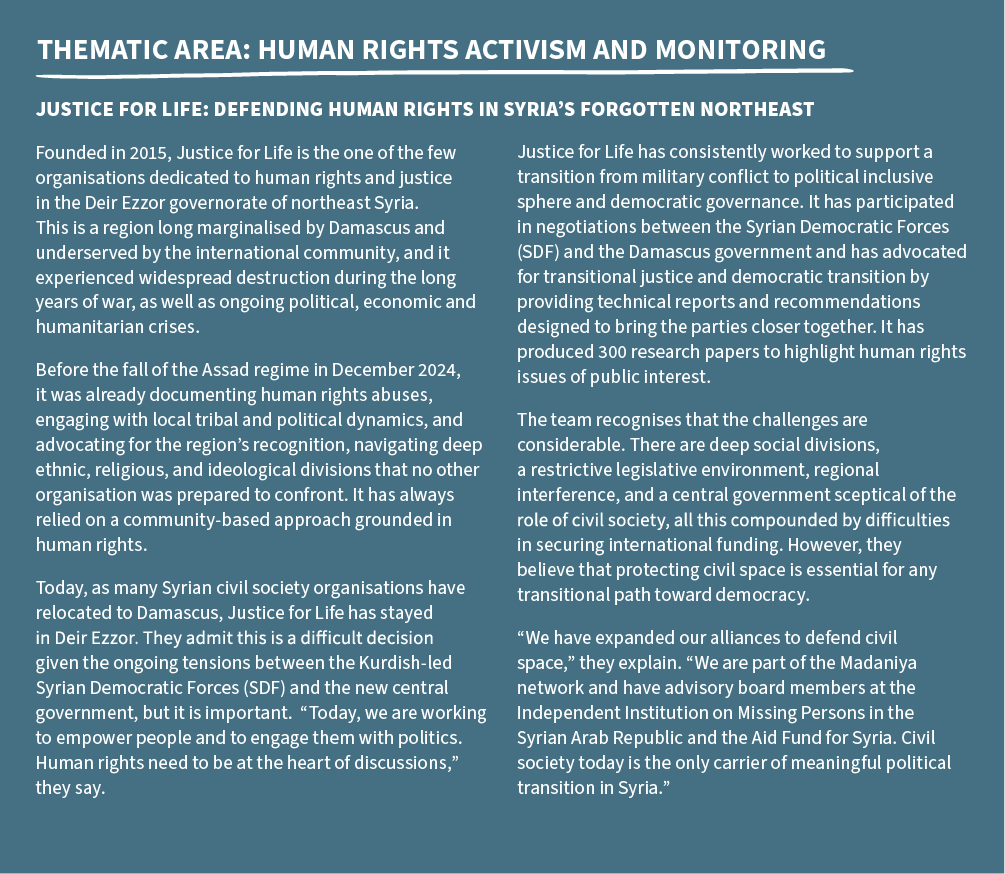 THEMATIC AREA: HUMAN RIGHTS ACTIVISM AND MONITORING

JUSTICE FOR LIFE: DEFENDING HUMAN RIGHTS IN SYRIA'S FORGOTTEN NORTHEAST

Founded in 2015, Justice for Life is the one of the few organisations dedicated to human rights and justice in the Deir Ezzor governorate of northeast Syria. This is a region long marginalised by Damascus and underserved by the international community, and it experienced widespread destruction during the long years of war, as well as ongoing political, economic and humanitarian crises.

Before the fall of the Assad regime in December 2024, it was already documenting human rights abuses, engaging with local tribal and political dynamics, and advocating for the region's recognition, navigating deep ethnic, religious, and ideological divisions that no other organisation was prepared to confront. It has always relied on a community-based approach grounded in human rights.

Today, as many Syrian civil society organisations have relocated to Damascus, Justice for Life has stayed in Deir Ezzor. They admit this is a difficult decision given the ongoing tensions between the Kurdish-led Syrian Democratic Forces (SDF) and the new central government, but it is important. "Today, we are working to empower people and to engage them with politics. Human rights need to be at the heart of discussions," they say.

Justice for Life has consistently worked to support a transition from military conflict to political inclusive sphere and democratic governance. It has participated in negotiations between the Syrian Democratic Forces (SDF) and the Damascus government and has advocated for transitional justice and democratic transition by providing technical reports and recommendations designed to bring the parties closer together. It has produced 300 research papers to highlight human rights issues of public interest.

The team recognises that the challenges are considerable. There are deep social divisions, a restrictive legislative environment, regional interference, and a central government sceptical of the role of civil society, all this compounded by difficulties in securing international funding. However, they believe that protecting civil space is essential for any transitional path toward democracy.

"We have expanded our alliances to defend civil space," they explain. "We are part of the Madaniya network and have advisory board members at the Independent Institution on Missing Persons in the Syrian Arab Republic and the Aid Fund for Syria. Civil society today is the only carrier of meaningful political transition in Syria."